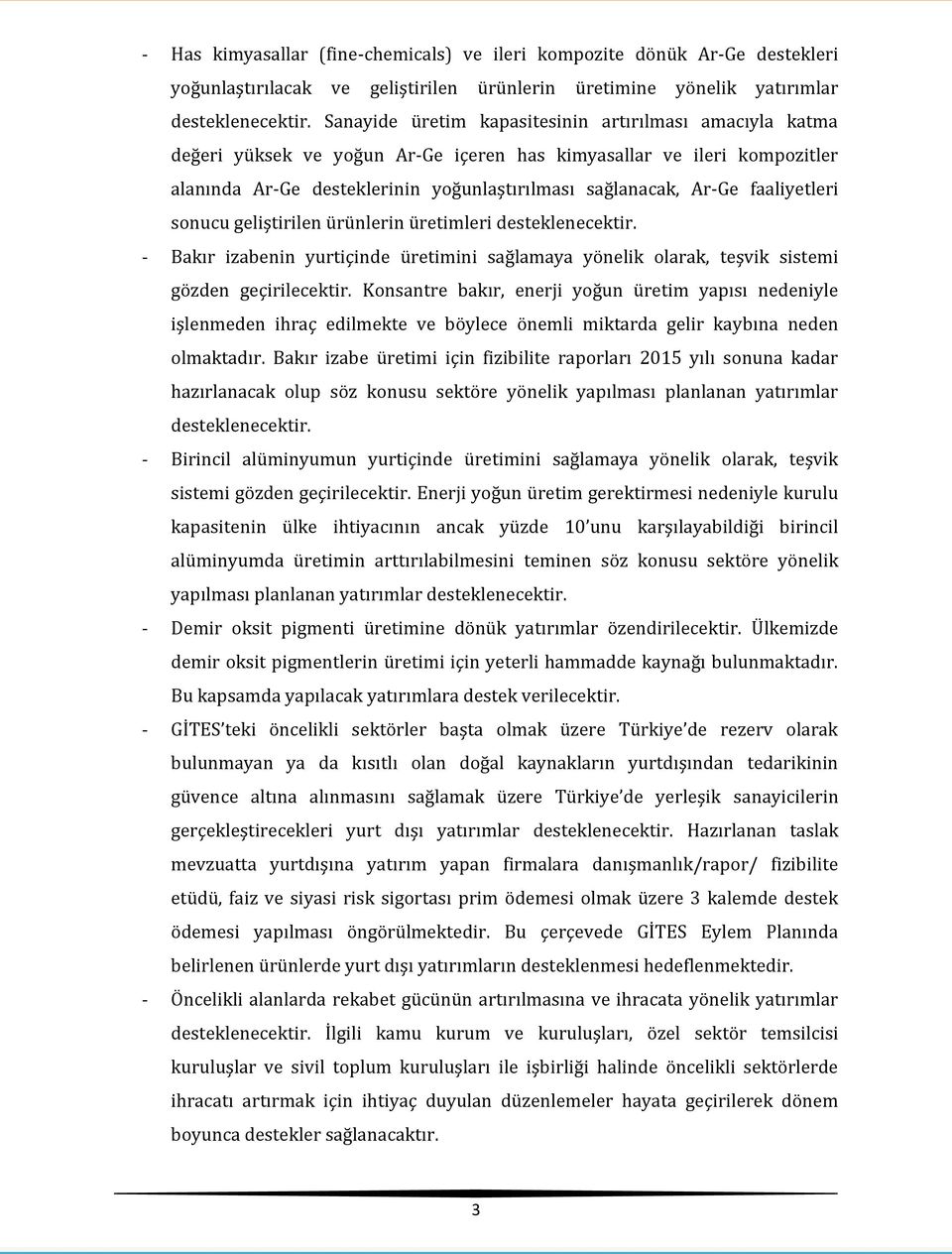 - Has kimyasallar (fine-chemicals) ve ileri kompozite dönük Ar-Ge destekleri yoğunlaştırılacak ve geliştirilen ürünlerin üretimine yönelik yatırımlar desteklenecektir. Sanayide üretim kapasitesinin artırılması amacıyla katma değeri yüksek ve yoğun Ar-Ge içeren has kimyasallar ve ileri kompozitler alanında Ar-Ge desteklerinin yoğunlaştırılması sağlanacak, Ar-Ge faaliyetleri sonucu geliştirilen ürünlerin üretimleri desteklenecektir.

- Bakır izabenin yurtiçinde üretimini sağlamaya yönelik olarak, teşvik sistemi gözden geçirilecektir. Konsantre bakır, enerji yoğun üretim yapısı nedeniyle işlenmeden ihraç edilmekte ve böylece önemli miktarda gelir kaybına neden olmaktadır. Bakır izabe üretimi için fizibilite raporları 2015 yılı sonuna kadar hazırlanacak olup söz konusu sektöre yönelik yapılması planlanan yatırımlar desteklenecektir.

- Birincil alüminyumun yurtiçinde üretimini sağlamaya yönelik olarak, teşvik sistemi gözden geçirilecektir. Enerji yoğun üretim gerektirmesi nedeniyle kurulu kapasitenin ülke ihtiyacının ancak yüzde 10'unu karşılayabildiği birincil alüminyumda üretimin arttırılabilmesini teminen söz konusu sektöre yönelik yapılması planlanan yatırımlar desteklenecektir.

- Demir oksit pigmenti üretimine dönük yatırımlar özendirilecektir. Ülkemizde demir oksit pigmentlerin üretimi için yeterli hammadde kaynağı bulunmaktadır. Bu kapsamda yapılacak yatırımlara destek verilecektir.

- GİTES'teki öncelikli sektörler başta olmak üzere Türkiye'de rezerv olarak bulunmayan ya da kısıtlı olan doğal kaynakların yurtdışından tedarikinin güvence altına alınmasını sağlamak üzere Türkiye'de yerleşik sanayicilerin gerçekleştirecekleri yurt dışı yatırımlar desteklenecektir. Hazırlanan taslak mevzuatta yurtdışına yatırım yapan firmalara danışmanlık/rapor/ fizibilite etüdü, faiz ve siyasi risk sigortası prim ödemesi olmak üzere 3 kalemde destek ödemesi yapılması öngörülmektedir. Bu çerçevede GİTES Eylem Planında belirlenen ürünlerde yurt dışı yatırımların desteklenmesi hedeflenmektedir.

- Öncelikli alanlarda rekabet gücünün artırılmasına ve ihracata yönelik yatırımlar desteklenecektir. İlgili kamu kurum ve kuruluşları, özel sektör temsilcisi kuruluşlar ve sivil toplum kuruluşları ile işbirliği halinde öncelikli sektörlerde ihracatı artırmak için ihtiyaç duyulan düzenlemeler hayata geçirilerek dönem boyunca destekler sağlanacaktır.

3